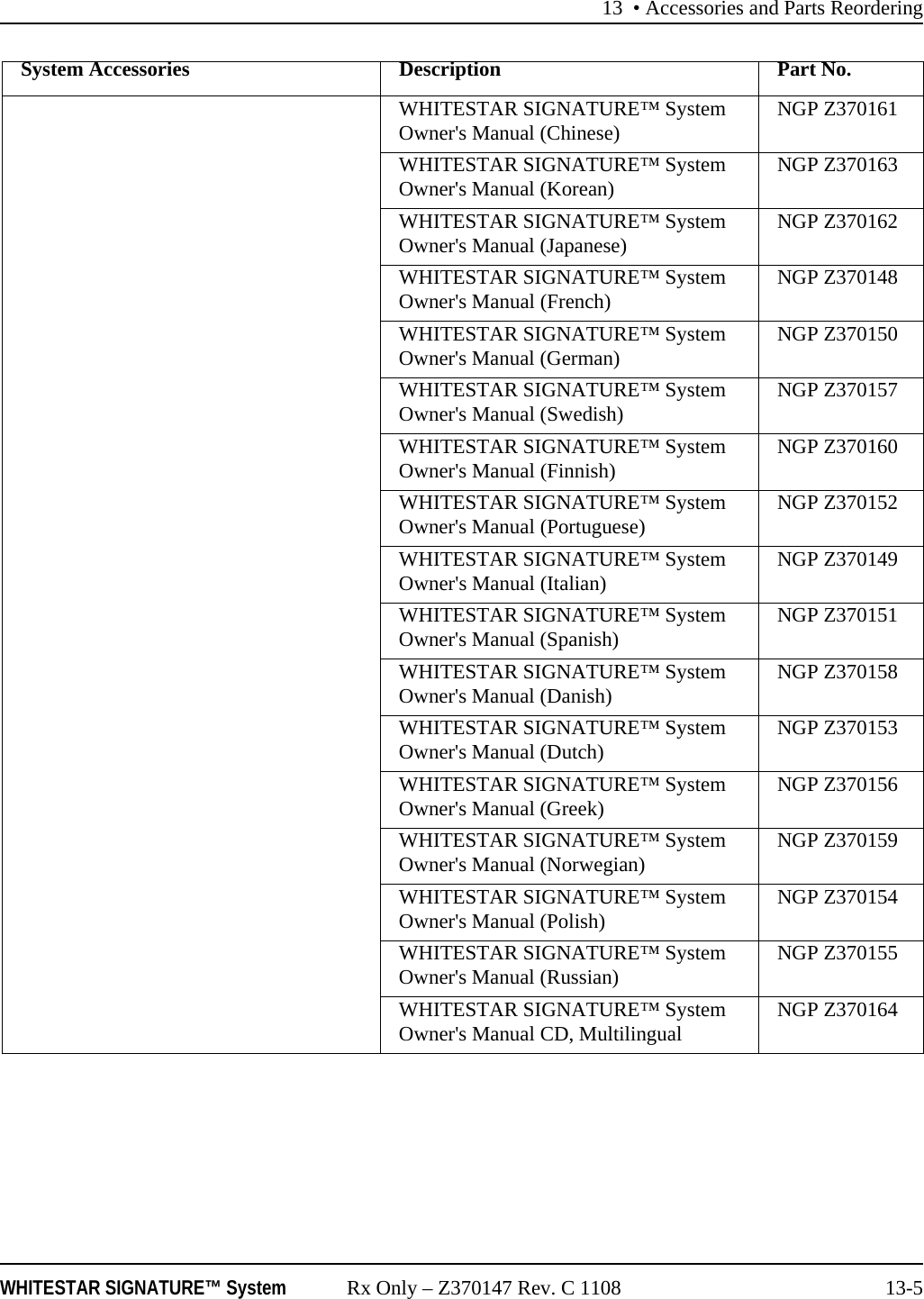 13 • Accessories and Parts Reordering

| System Accessories | Description | Part No. |
|---|---|---|
| | WHITESTAR SIGNATURE™ System Owner's Manual (Chinese) | NGP Z370161 |
| | WHITESTAR SIGNATURE™ System Owner's Manual (Korean) | NGP Z370163 |
| | WHITESTAR SIGNATURE™ System Owner's Manual (Japanese) | NGP Z370162 |
| | WHITESTAR SIGNATURE™ System Owner's Manual (French) | NGP Z370148 |
| | WHITESTAR SIGNATURE™ System Owner's Manual (German) | NGP Z370150 |
| | WHITESTAR SIGNATURE™ System Owner's Manual (Swedish) | NGP Z370157 |
| | WHITESTAR SIGNATURE™ System Owner's Manual (Finnish) | NGP Z370160 |
| | WHITESTAR SIGNATURE™ System Owner's Manual (Portuguese) | NGP Z370152 |
| | WHITESTAR SIGNATURE™ System Owner's Manual (Italian) | NGP Z370149 |
| | WHITESTAR SIGNATURE™ System Owner's Manual (Spanish) | NGP Z370151 |
| | WHITESTAR SIGNATURE™ System Owner's Manual (Danish) | NGP Z370158 |
| | WHITESTAR SIGNATURE™ System Owner's Manual (Dutch) | NGP Z370153 |
| | WHITESTAR SIGNATURE™ System Owner's Manual (Greek) | NGP Z370156 |
| | WHITESTAR SIGNATURE™ System Owner's Manual (Norwegian) | NGP Z370159 |
| | WHITESTAR SIGNATURE™ System Owner's Manual (Polish) | NGP Z370154 |
| | WHITESTAR SIGNATURE™ System Owner's Manual (Russian) | NGP Z370155 |
| | WHITESTAR SIGNATURE™ System Owner's Manual CD, Multilingual | NGP Z370164 |

WHITESTAR SIGNATURE™ System Rx Only – Z370147 Rev. C 1108 13-5